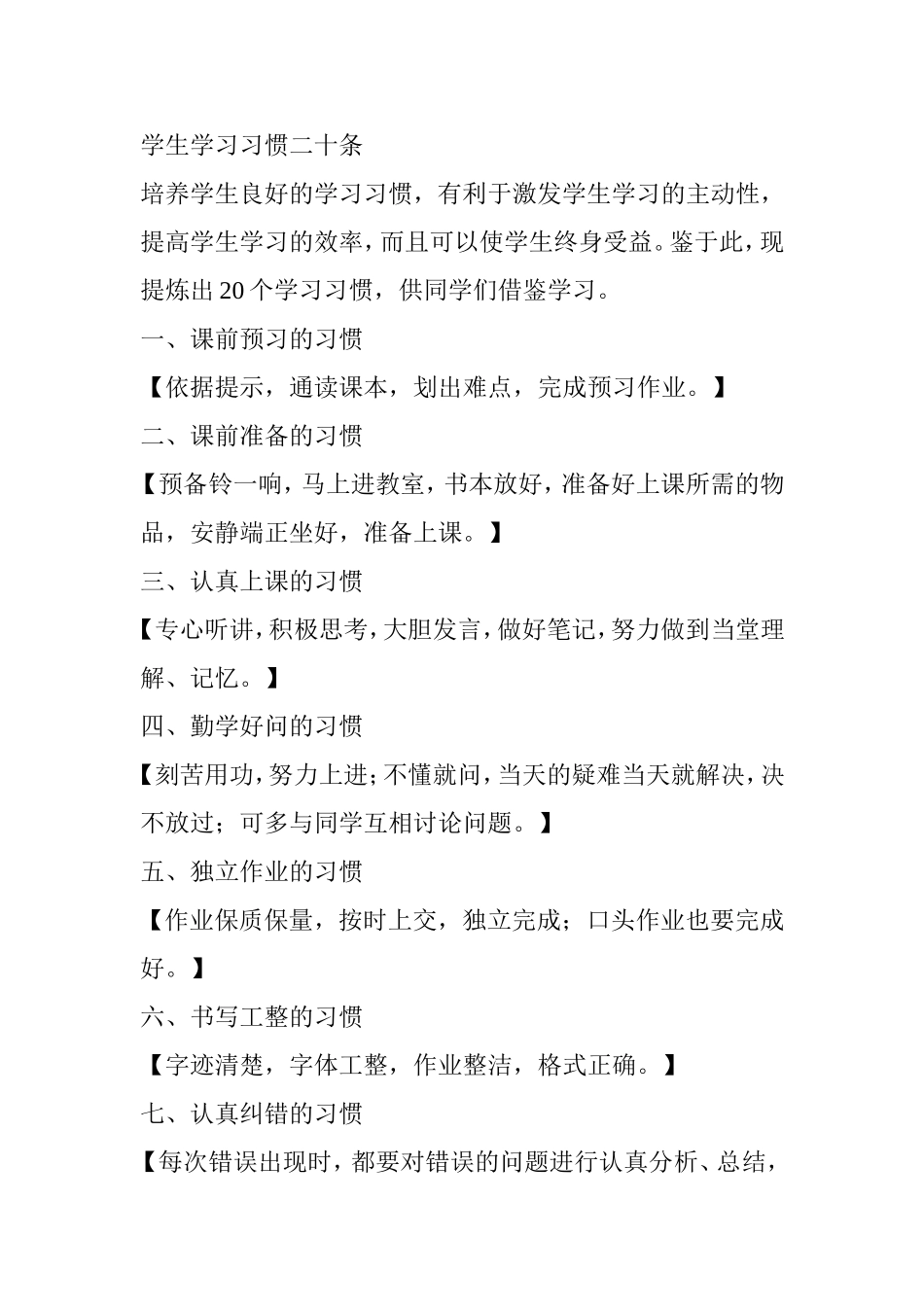 学生学习习惯二十条

培养学生良好的学习习惯，有利于激发学生学习的主动性，提高学生学习的效率，而且可以使学生终身受益。鉴于此，现提炼出 20 个学习习惯，供同学们借鉴学习。

一、课前预习的习惯

【依据提示，通读课本，划出难点，完成预习作业。】

二、课前准备的习惯

【预备铃一响，马上进教室，书本放好，准备好上课所需的物品，安静端正坐好，准备上课。】

三、认真上课的习惯

【专心听讲，积极思考，大胆发言，做好笔记，努力做到当堂理解、记忆。】

四、勤学好问的习惯

【刻苦用功，努力上进；不懂就问，当天的疑难当天就解决，决不放过；可多与同学互相讨论问题。】

五、独立作业的习惯

【作业保质保量，按时上交，独立完成；口头作业也要完成好。】

六、书写工整的习惯

【字迹清楚，字体工整，作业整洁，格式正确。】

七、认真纠错的习惯

【每次错误出现时，都要对错误的问题进行认真分析、总结，